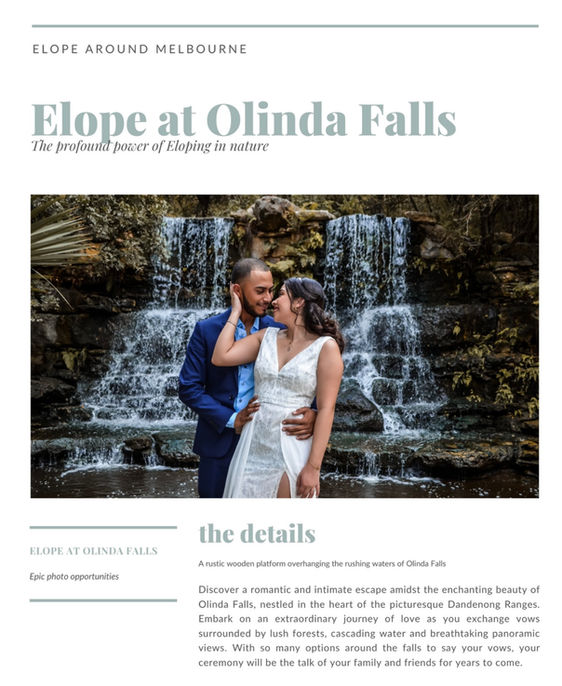 ELOPE AROUND MELBOURNE

Elope at Olinda Falls

The profound power of Eloping in nature

ELOPE AT OLINDA FALLS

Epic photo opportunities

the details

A rustic wooden platform overhanging the rushing waters of Olinda Falls

Discover a romantic and intimate escape amidst the enchanting beauty of Olinda Falls, nestled in the heart of the picturesque Dandenong Ranges. Embark on an extraordinary journey of love as you exchange vows surrounded by lush forests, cascading water and breathtaking panoramic views. With so many options around the falls to say your vows, your ceremony will be the talk of your family and friends for years to come.